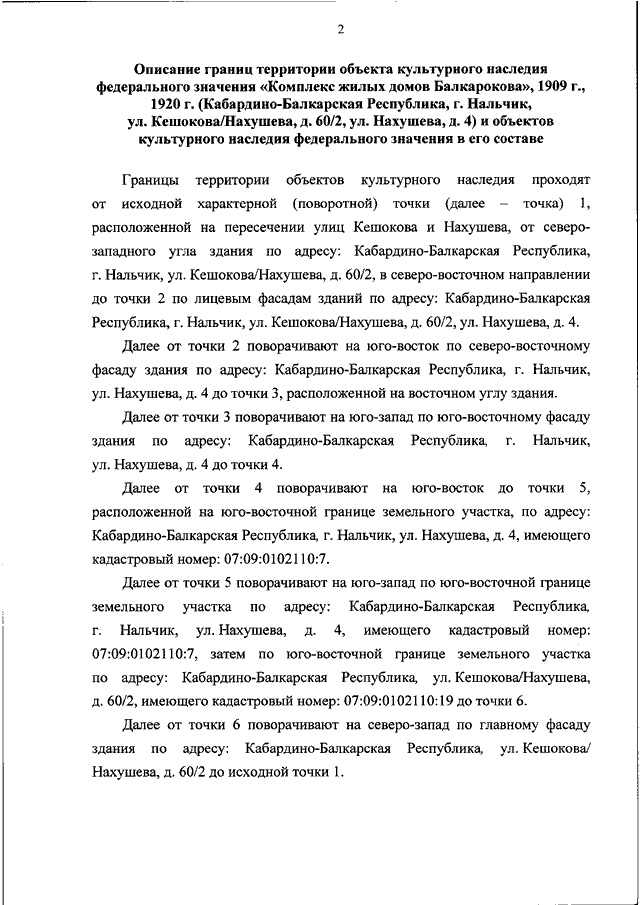 2

Описание границ территории объекта культурного наследия федерального значения «Комплекс жилых домов Балкарокова», 1909 г., 1920 г. (Кабардино-Балкарская Республика, г. Нальчик, ул. Кешокова/Нахушева, д. 60/2, ул. Нахушева, д. 4) и объектов культурного наследия федерального значения в его составе

Границы территории объектов культурного наследия проходят от исходной характерной (поворотной) точки (далее – точка) 1, расположенной на пересечении улиц Кешокова и Нахушева, от северо-западного угла здания по адресу: Кабардино-Балкарская Республика, г. Нальчик, ул. Кешокова/Нахушева, д. 60/2, в северо-восточном направлении до точки 2 по лицевым фасадам зданий по адресу: Кабардино-Балкарская Республика, г. Нальчик, ул. Кешокова/Нахушева, д. 60/2, ул. Нахушева, д. 4.

Далее от точки 2 поворачивают на юго-восток по северо-восточному фасаду здания по адресу: Кабардино-Балкарская Республика, г. Нальчик, ул. Нахушева, д. 4 до точки 3, расположенной на восточном углу здания.

Далее от точки 3 поворачивают на юго-запад по юго-восточному фасаду здания по адресу: Кабардино-Балкарская Республика, г. Нальчик, ул. Нахушева, д. 4 до точки 4.

Далее от точки 4 поворачивают на юго-восток до точки 5, расположенной на юго-восточной границе земельного участка, по адресу: Кабардино-Балкарская Республика, г. Нальчик, ул. Нахушева, д. 4, имеющего кадастровый номер: 07:09:0102110:7.

Далее от точки 5 поворачивают на юго-запад по юго-восточной границе земельного участка по адресу: Кабардино-Балкарская Республика, г. Нальчик, ул. Нахушева, д. 4, имеющего кадастровый номер: 07:09:0102110:7, затем по юго-восточной границе земельного участка по адресу: Кабардино-Балкарская Республика, ул. Кешокова/Нахушева, д. 60/2, имеющего кадастровый номер: 07:09:0102110:19 до точки 6.

Далее от точки 6 поворачивают на северо-запад по главному фасаду здания по адресу: Кабардино-Балкарская Республика, ул. Кешокова/Нахушева, д. 60/2 до исходной точки 1.